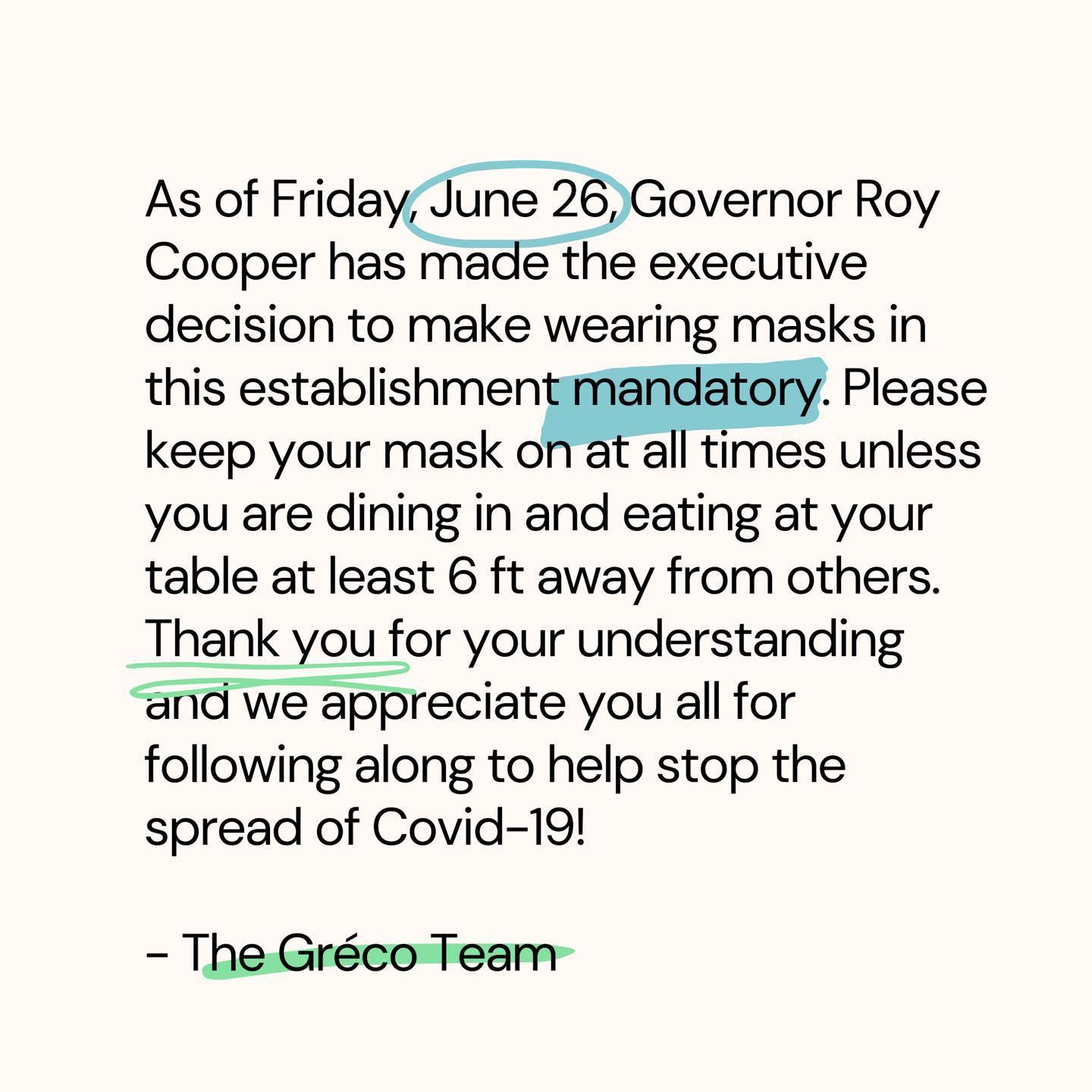 As of Friday, June 26, Governor Roy Cooper has made the executive decision to make wearing masks in this establishment mandatory. Please keep your mask on at all times unless you are dining in and eating at your table at least 6 ft away from others. Thank you for your understanding and we appreciate you all for following along to help stop the spread of Covid-19!

- The Gréco Team